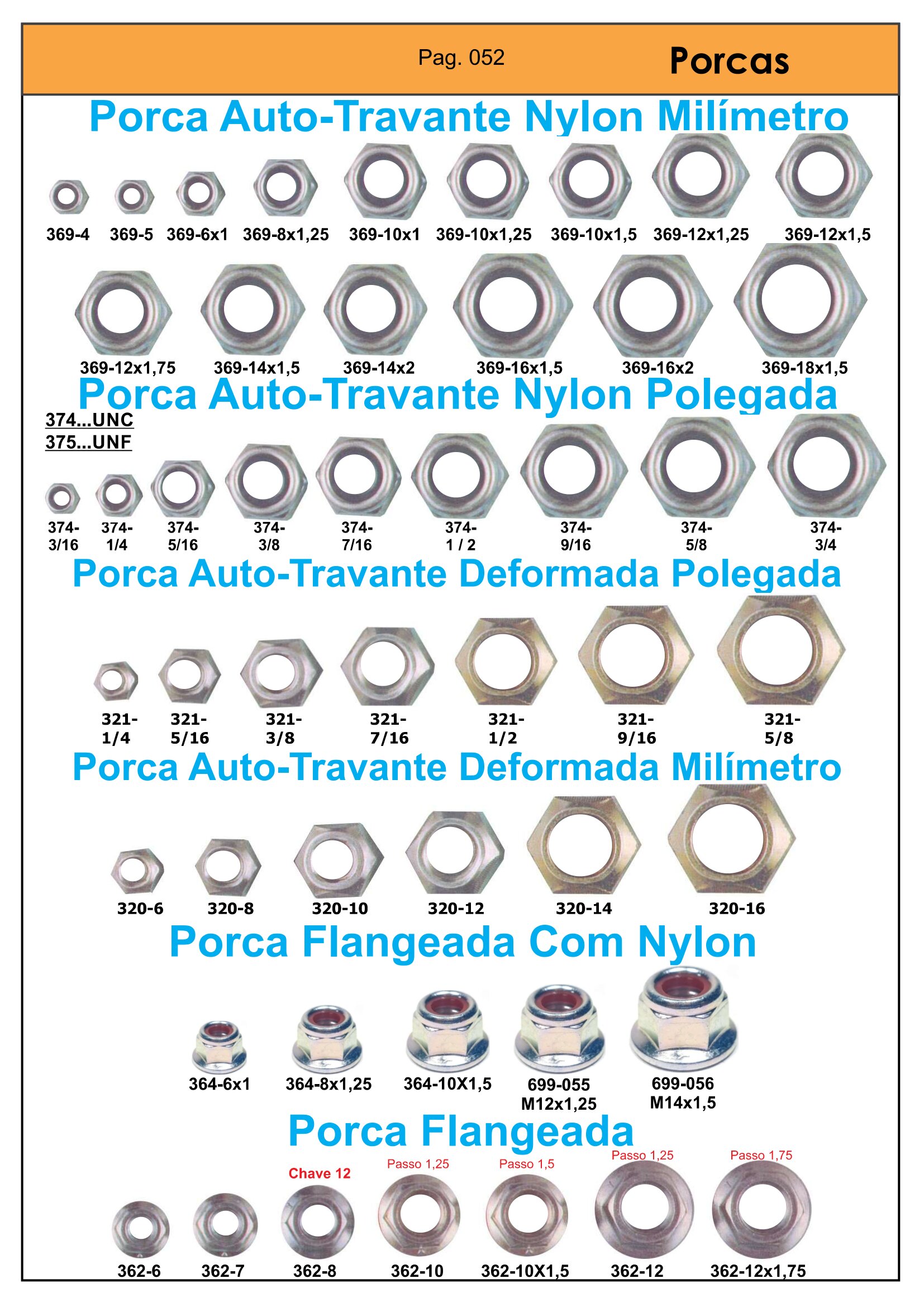 Pag. 052 Porcas

Porca Auto-Travante Nylon Milímetro

369-4 369-5 369-6x1 369-8x1,25 369-10x1 369-10x1,25 369-10x1,5 369-12x1,25 369-12x1,5

369-12x1,75 369-14x1,5 369-14x2 369-16x1,5 369-16x2 369-18x1,5

Porca Auto-Travante Nylon Polegada

374...UNC
375...UNF

374-3/16 374-1/4 374-5/16 374-3/8 374-7/16 374-1 / 2 374-9/16 374-5/8 374-3/4

Porca Auto-Travante Deformada Polegada

321-1/4 321-5/16 321-3/8 321-7/16 321-1/2 321-9/16 321-5/8

Porca Auto-Travante Deformada Milímetro

320-6 320-8 320-10 320-12 320-14 320-16

Porca Flangeada Com Nylon

364-6x1 364-8x1,25 364-10X1,5 699-055 M12x1,25 699-056 M14x1,5

Porca Flangeada

Chave 12 Passo 1,25 Passo 1,5 Passo 1,25 Passo 1,75

362-6 362-7 362-8 362-10 362-10X1,5 362-12 362-12x1,75